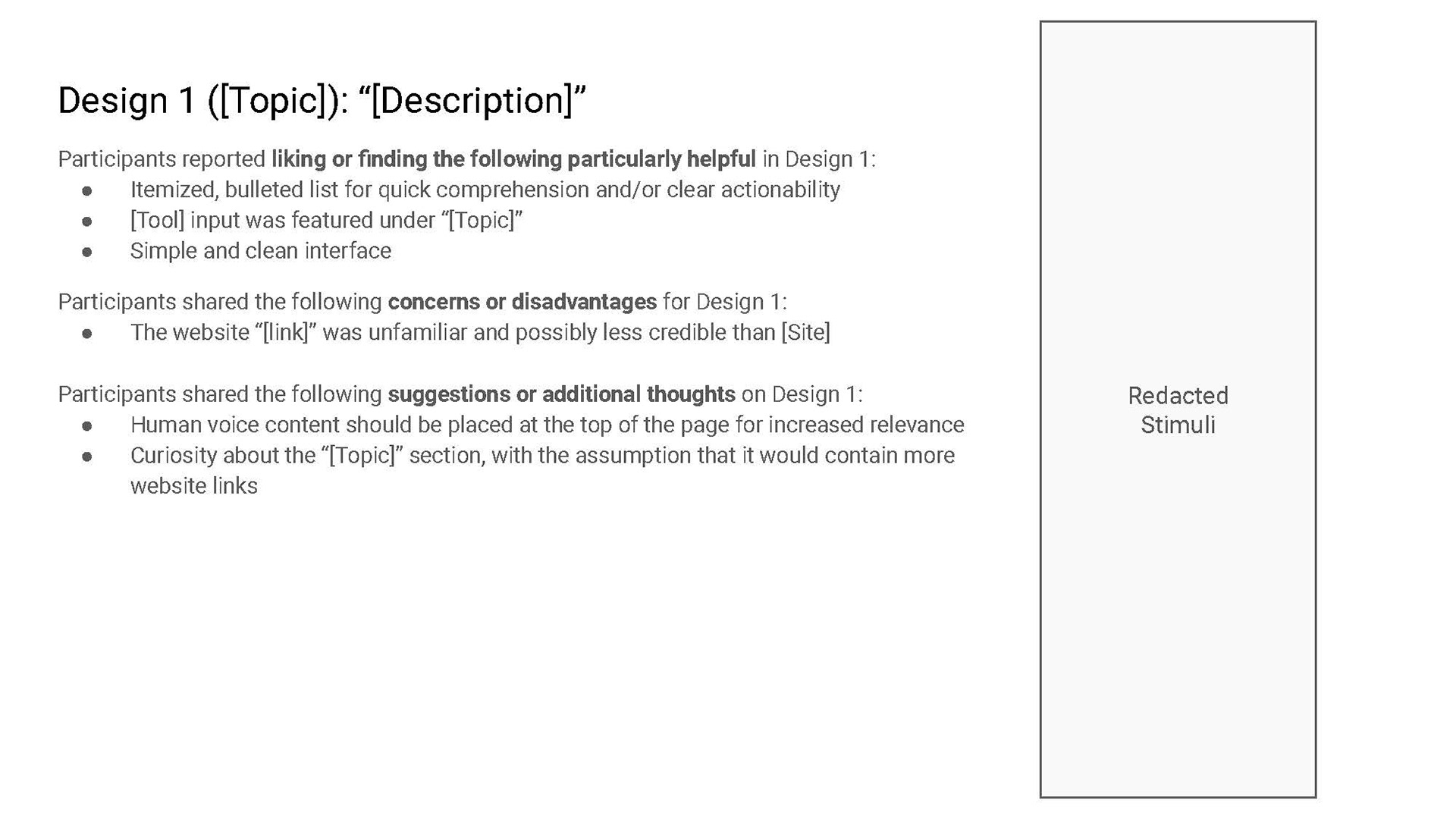 Design 1 ([Topic]): "[Description]"

Participants reported liking or finding the following particularly helpful in Design 1:
• Itemized, bulleted list for quick comprehension and/or clear actionability
• [Tool] input was featured under "[Topic]"
• Simple and clean interface

Participants shared the following concerns or disadvantages for Design 1:
• The website "[link]" was unfamiliar and possibly less credible than [Site]

Participants shared the following suggestions or additional thoughts on Design 1:
• Human voice content should be placed at the top of the page for increased relevance
• Curiosity about the "[Topic]" section, with the assumption that it would contain more website links

Redacted
Stimuli